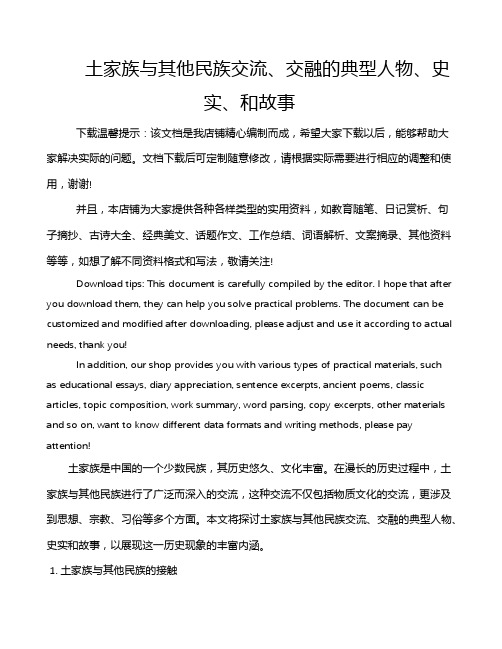 土家族与其他民族交流、交融的典型人物、史实、和故事

下载温馨提示：该文档是我店铺精心编制而成，希望大家下载以后，能够帮助大家解决实际的问题。文档下载后可定制随意修改，请根据实际需要进行相应的调整和使用，谢谢!

并且，本店铺为大家提供各种各样类型的实用资料，如教育随笔、日记赏析、句子摘抄、古诗大全、经典美文、话题作文、工作总结、词语解析、文案摘录、其他资料等等，如想了解不同资料格式和写法，敬请关注!

Download tips: This document is carefully compiled by the editor. I hope that after you download them, they can help you solve practical problems. The document can be customized and modified after downloading, please adjust and use it according to actual needs, thank you!

In addition, our shop provides you with various types of practical materials, such as educational essays, diary appreciation, sentence excerpts, ancient poems, classic articles, topic composition, work summary, word parsing, copy excerpts, other materials and so on, want to know different data formats and writing methods, please pay attention!

土家族是中国的一个少数民族，其历史悠久、文化丰富。在漫长的历史过程中，土家族与其他民族进行了广泛而深入的交流，这种交流不仅包括物质文化的交流，更涉及到思想、宗教、习俗等多个方面。本文将探讨土家族与其他民族交流、交融的典型人物、史实和故事，以展现这一历史现象的丰富内涵。

1. 土家族与其他民族的接触